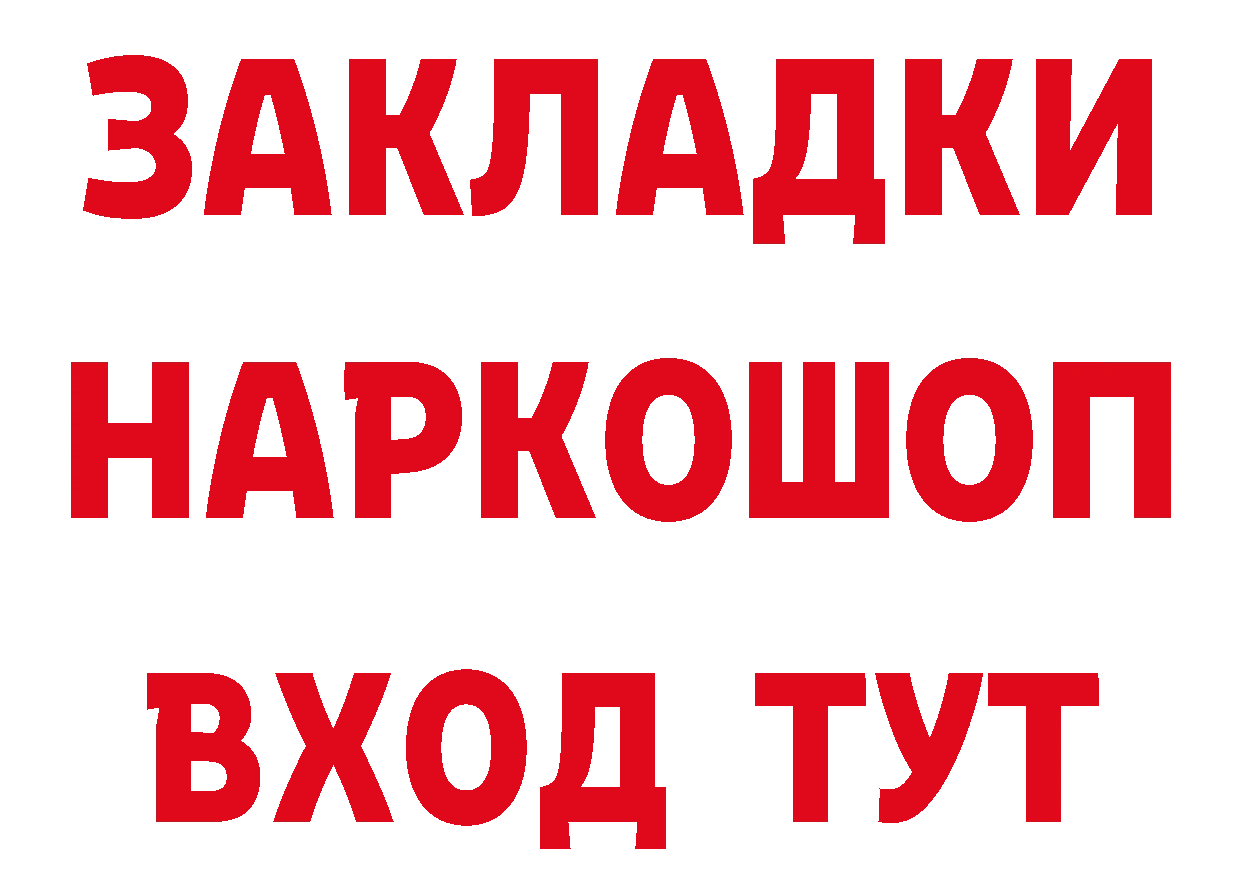 ЗАКЛАДКИ НАРКОШОП ВХОД ТУТ